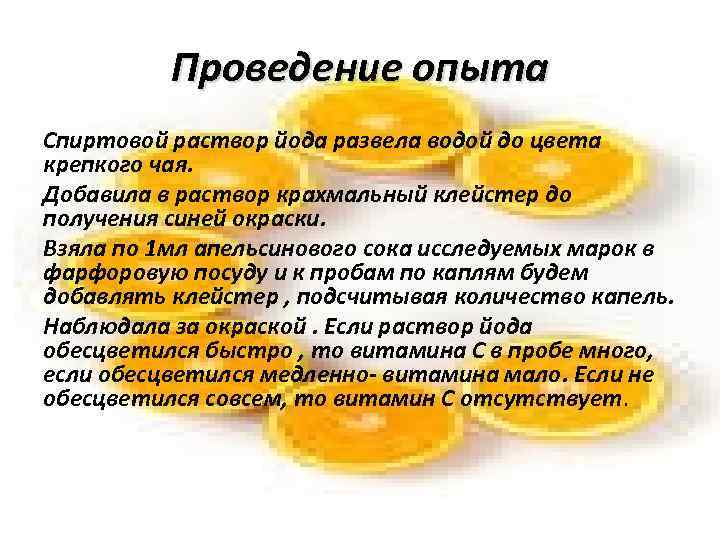 Проведение опыта

Спиртовой раствор йода развела водой до цвета крепкого чая.

Добавила в раствор крахмальный клейстер до получения синей окраски.

Взяла по 1мл апельсинового сока исследуемых марок в фарфоровую посуду и к пробам по каплям будем добавлять клейстер , подсчитывая количество капель.

Наблюдала за окраской . Если раствор йода обесцветился быстро , то витамина С в пробе много, если обесцветился медленно- витамина мало. Если не обесцветился совсем, то витамин С отсутствует.